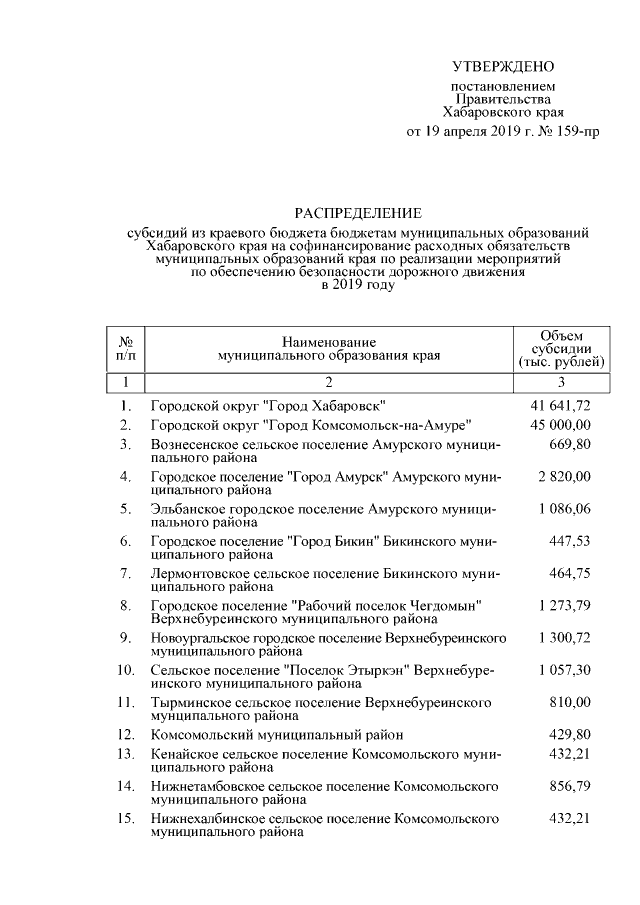 УТВЕРЖДЕНО

постановлением Правительства Хабаровского края от 19 апреля 2019 г. № 159-пр

РАСПРЕДЕЛЕНИЕ

субсидий из краевого бюджета бюджетам муниципальных образований Хабаровского края на софинансирование расходных обязательств муниципальных образований края по реализации мероприятий по обеспечению безопасности дорожного движения в 2019 году

| № п/п | Наименование муниципального образования края | Объем субсидии (тыс. рублей) |
|---|---|---|
| 1 | 2 | 3 |
| 1. | Городской округ "Город Хабаровск" | 41 641,72 |
| 2. | Городской округ "Город Комсомольск-на-Амуре" | 45 000,00 |
| 3. | Вознесенское сельское поселение Амурского муниципального района | 669,80 |
| 4. | Городское поселение "Город Амурск" Амурского муниципального района | 2 820,00 |
| 5. | Эльбанское городское поселение Амурского муниципального района | 1 086,06 |
| 6. | Городское поселение "Город Бикин" Бикинского муниципального района | 447,53 |
| 7. | Лермонтовское сельское поселение Бикинского муниципального района | 464,75 |
| 8. | Городское поселение "Рабочий поселок Чегдомын" Верхнебуреинского муниципального района | 1 273,79 |
| 9. | Новоургальское городское поселение Верхнебуреинского муниципального района | 1 300,72 |
| 10. | Сельское поселение "Поселок Этыркэн" Верхнебуреинского муниципального района | 1 057,30 |
| 11. | Тырминское сельское поселение Верхнебуреинского муниципального района | 810,00 |
| 12. | Комсомольский муниципальный район | 429,80 |
| 13. | Кенайское сельское поселение Комсомольского муниципального района | 432,21 |
| 14. | Нижнетамбовское сельское поселение Комсомольского муниципального района | 856,79 |
| 15. | Нижнехалбинское сельское поселение Комсомольского муниципального района | 432,21 |